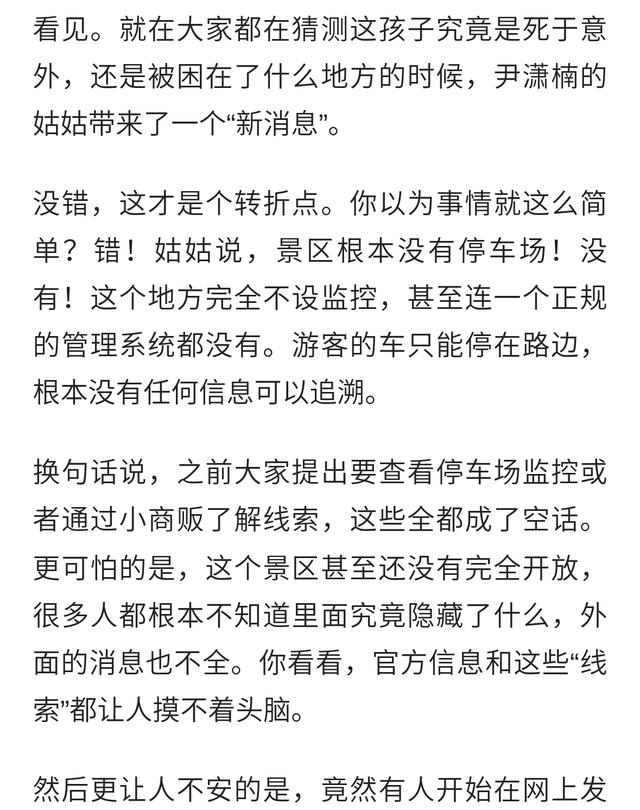 看见。就在大家都在猜测这孩子究竟是死于意外，还是被困在了什么地方的时候，尹潇楠的姑姑带来了一个“新消息”。

没错，这才是个转折点。你以为事情就这么简单？错！姑姑说，景区根本没有停车场！没有！这个地方完全不设监控，甚至连一个正规的管理系统都没有。游客的车只能停在路边，根本没有任何信息可以追溯。

换句话说，之前大家提出要查看停车场监控或者通过小商贩了解线索，这些全都成了空话。更可怕的是，这个景区甚至还没有完全开放，很多人都根本不知道里面究竟隐藏了什么，外面的消息也不全。你看看，官方信息和这些“线索”都让人摸不着头脑。

然后更让人不安的是，竟然有人开始在网上发